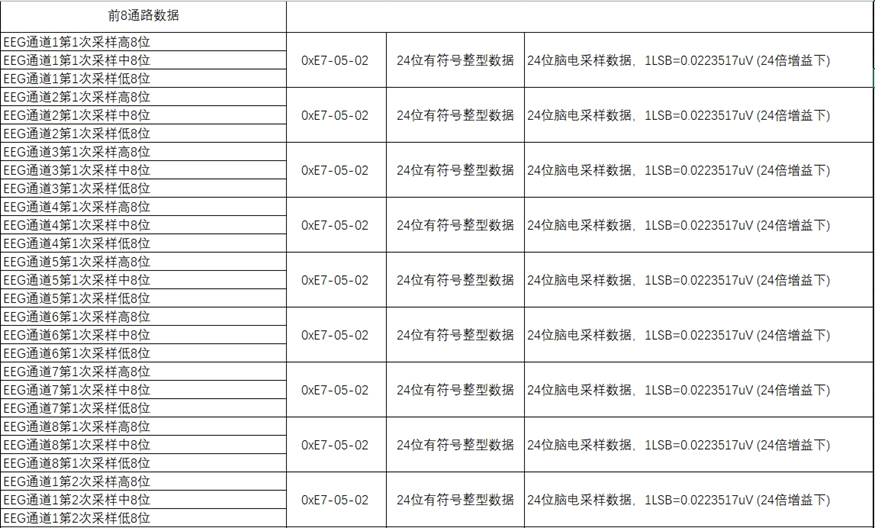 | 前8通路数据 | | | |
|---|---|---|---|
| EEG通道1第1次采样高8位<br>EEG通道1第1次采样中8位<br>EEG通道1第1次采样低8位 | 0xE7-05-02 | 24位有符号整型数据 | 24位脑电采样数据，1LSB=0.0223517uV (24倍增益下) |
| EEG通道2第1次采样高8位<br>EEG通道2第1次采样中8位<br>EEG通道2第1次采样低8位 | 0xE7-05-02 | 24位有符号整型数据 | 24位脑电采样数据，1LSB=0.0223517uV (24倍增益下) |
| EEG通道3第1次采样高8位<br>EEG通道3第1次采样中8位<br>EEG通道3第1次采样低8位 | 0xE7-05-02 | 24位有符号整型数据 | 24位脑电采样数据，1LSB=0.0223517uV (24倍增益下) |
| EEG通道4第1次采样高8位<br>EEG通道4第1次采样中8位<br>EEG通道4第1次采样低8位 | 0xE7-05-02 | 24位有符号整型数据 | 24位脑电采样数据，1LSB=0.0223517uV (24倍增益下) |
| EEG通道5第1次采样高8位<br>EEG通道5第1次采样中8位<br>EEG通道5第1次采样低8位 | 0xE7-05-02 | 24位有符号整型数据 | 24位脑电采样数据，1LSB=0.0223517uV (24倍增益下) |
| EEG通道6第1次采样高8位<br>EEG通道6第1次采样中8位<br>EEG通道6第1次采样低8位 | 0xE7-05-02 | 24位有符号整型数据 | 24位脑电采样数据，1LSB=0.0223517uV (24倍增益下) |
| EEG通道7第1次采样高8位<br>EEG通道7第1次采样中8位<br>EEG通道7第1次采样低8位 | 0xE7-05-02 | 24位有符号整型数据 | 24位脑电采样数据，1LSB=0.0223517uV (24倍增益下) |
| EEG通道8第1次采样高8位<br>EEG通道8第1次采样中8位<br>EEG通道8第1次采样低8位 | 0xE7-05-02 | 24位有符号整型数据 | 24位脑电采样数据，1LSB=0.0223517uV (24倍增益下) |
| EEG通道1第2次采样高8位<br>EEG通道1第2次采样中8位<br>EEG通道1第2次采样低8位 | 0xE7-05-02 | 24位有符号整型数据 | 24位脑电采样数据，1LSB=0.0223517uV (24倍增益下) |